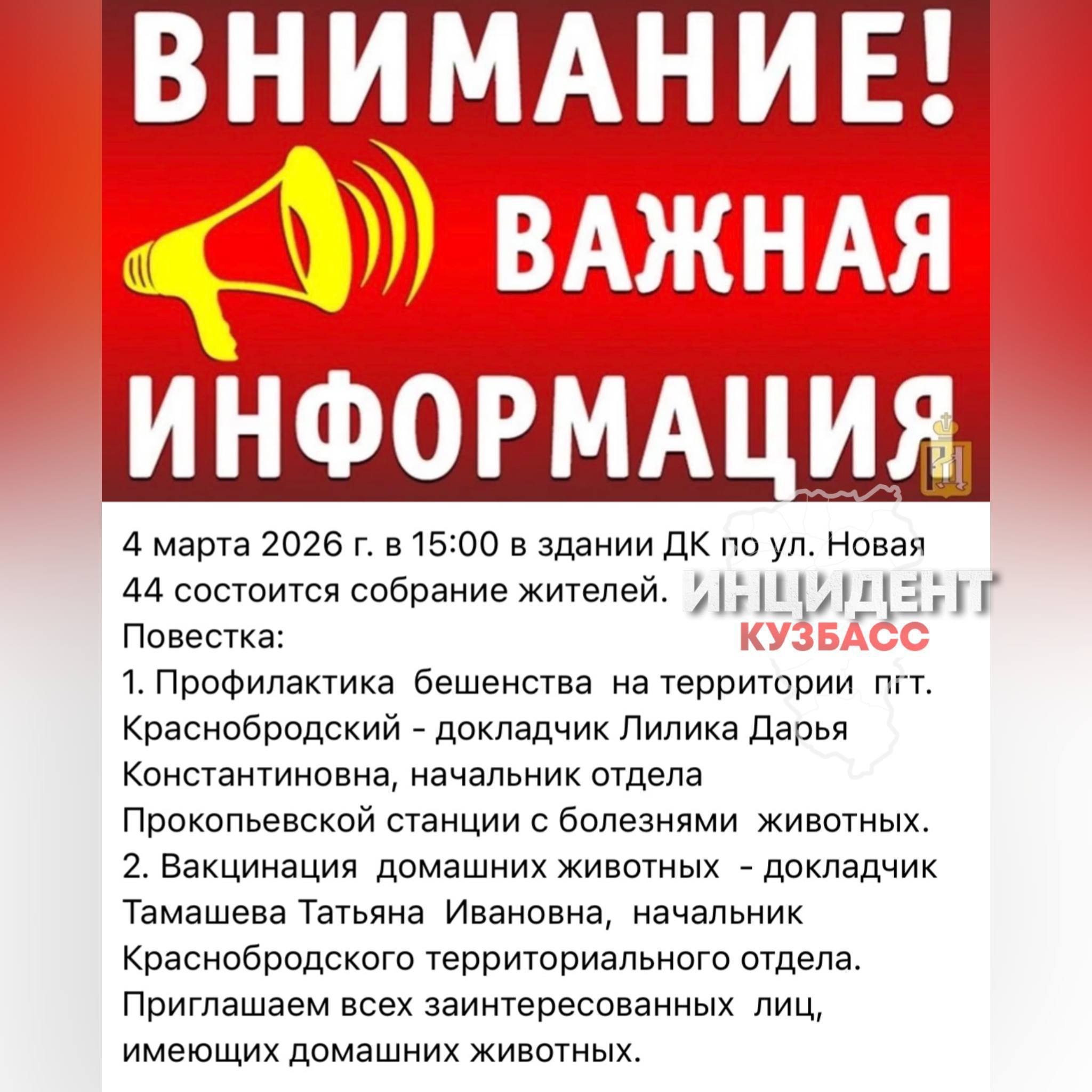 ВНИМАНИЕ!

ВАЖНАЯ ИНФОРМАЦИЯ

4 марта 2026 г. в 15:00 в здании ДК по ул. Новая 44 состоится собрание жителей.

Повестка:

1. Профилактика бешенства на территории пгт. Краснобродский - докладчик Лилика Дарья Константиновна, начальник отдела Прокопьевской станции с болезнями животных.

2. Вакцинация домашних животных - докладчик Тамашева Татьяна Ивановна, начальник Краснобродского территориального отдела.

Приглашаем всех заинтересованных лиц, имеющих домашних животных.

ИНЦИДЕНТ
КУЗБАСС